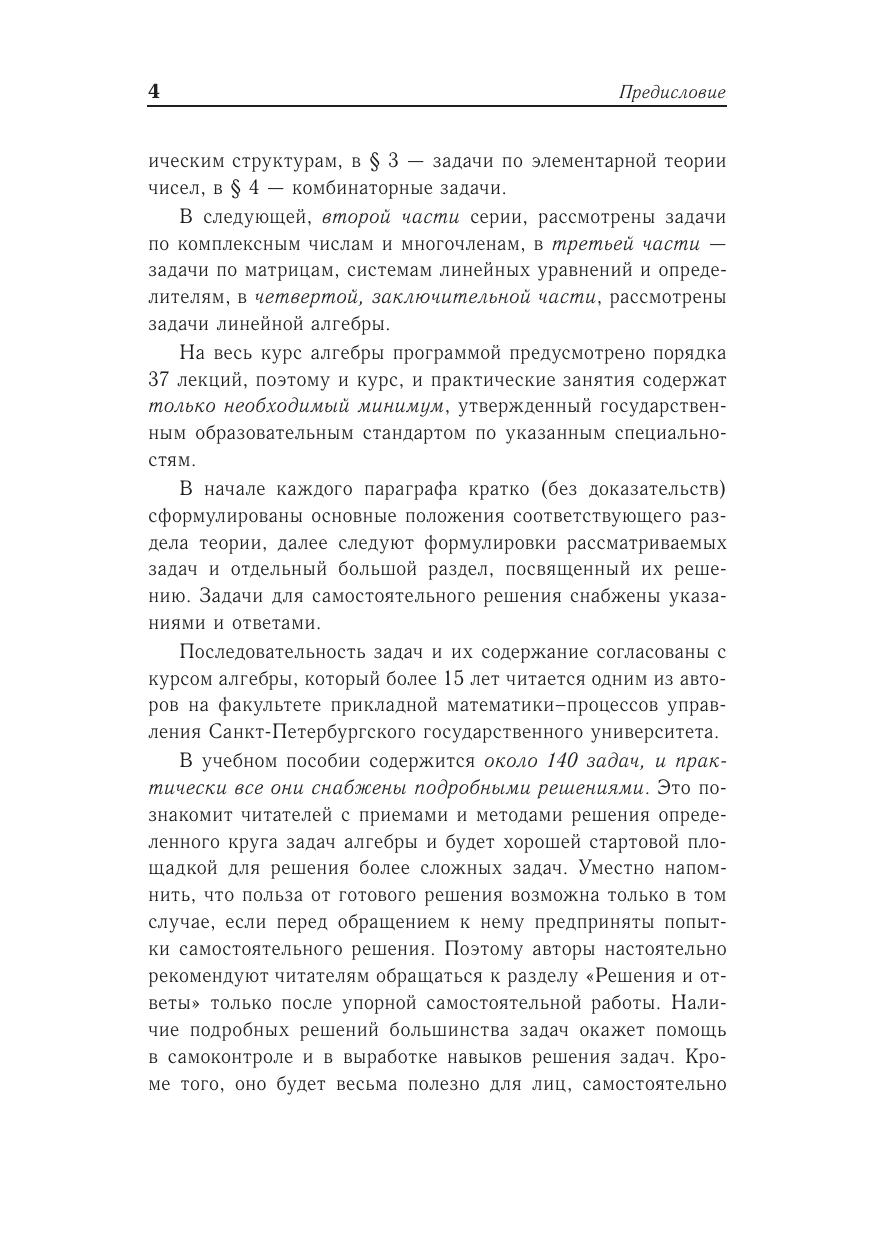 4 Предисловие

ическим структурам, в § 3 — задачи по элементарной теории чисел, в § 4 — комбинаторные задачи.

В следующей, второй части серии, рассмотрены задачи по комплексным числам и многочленам, в третьей части — задачи по матрицам, системам линейных уравнений и определителям, в четвертой, заключительной части, рассмотрены задачи линейной алгебры.

На весь курс алгебры программой предусмотрено порядка 37 лекций, поэтому и курс, и практические занятия содержат только необходимый минимум, утвержденный государственным образовательным стандартом по указанным специальностям.

В начале каждого параграфа кратко (без доказательств) сформулированы основные положения соответствующего раздела теории, далее следуют формулировки рассматриваемых задач и отдельный большой раздел, посвященный их решению. Задачи для самостоятельного решения снабжены указаниями и ответами.

Последовательность задач и их содержание согласованы с курсом алгебры, который более 15 лет читается одним из авторов на факультете прикладной математики–процессов управления Санкт-Петербургского государственного университета.

В учебном пособии содержится около 140 задач, и практически все они снабжены подробными решениями. Это познакомит читателей с приемами и методами решения определенного круга задач алгебры и будет хорошей стартовой площадкой для решения более сложных задач. Уместно напомнить, что польза от готового решения возможна только в том случае, если перед обращением к нему предприняты попытки самостоятельного решения. Поэтому авторы настоятельно рекомендуют читателям обращаться к разделу «Решения и ответы» только после упорной самостоятельной работы. Наличие подробных решений большинства задач окажет помощь в самоконтроле и в выработке навыков решения задач. Кроме того, оно будет весьма полезно для лиц, самостоятельно